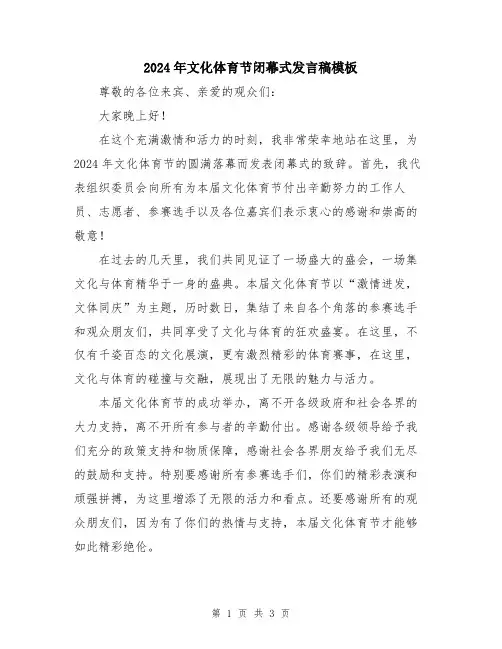 2024年文化体育节闭幕式发言稿模板

尊敬的各位来宾、亲爱的观众们：

大家晚上好！

在这个充满激情和活力的时刻，我非常荣幸地站在这里，为2024年文化体育节的圆满落幕而发表闭幕式的致辞。首先，我代表组织委员会向所有为本届文化体育节付出辛勤努力的工作人员、志愿者、参赛选手以及各位嘉宾们表示衷心的感谢和崇高的敬意！

在过去的几天里，我们共同见证了一场盛大的盛会，一场集文化与体育精华于一身的盛典。本届文化体育节以“激情迸发，文体同庆”为主题，历时数日，集结了来自各个角落的参赛选手和观众朋友们，共同享受了文化与体育的狂欢盛宴。在这里，不仅有千姿百态的文化展演，更有激烈精彩的体育赛事，在这里，文化与体育的碰撞与交融，展现出了无限的魅力与活力。

本届文化体育节的成功举办，离不开各级政府和社会各界的大力支持，离不开所有参与者的辛勤付出。感谢各级领导给予我们充分的政策支持和物质保障，感谢社会各界朋友给予我们无尽的鼓励和支持。特别要感谢所有参赛选手们，你们的精彩表演和顽强拼搏，为这里增添了无限的活力和看点。还要感谢所有的观众朋友们，因为有了你们的热情与支持，本届文化体育节才能够如此精彩绝伦。

第 1 页 共 3 页